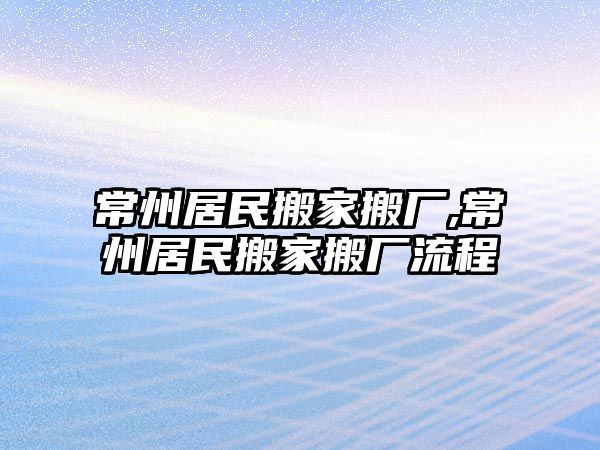 常州居民搬家搬厂,常州居民搬家搬厂流程